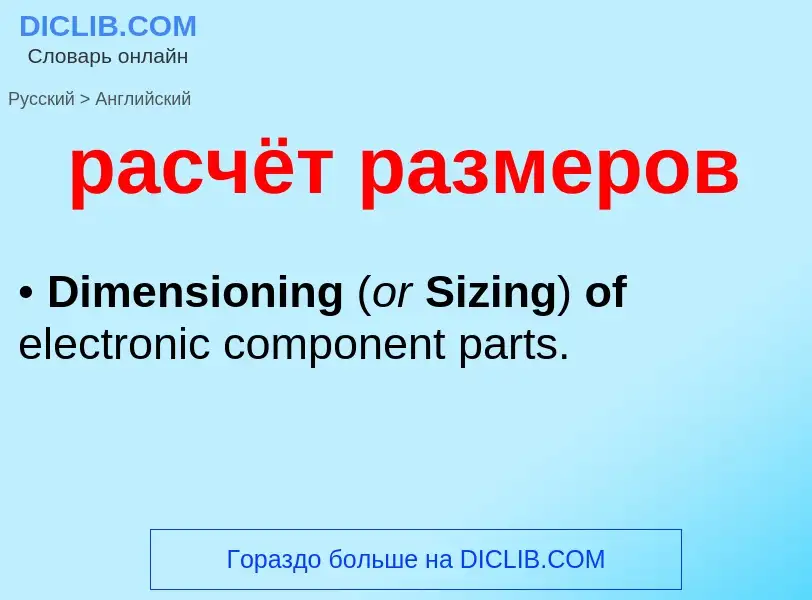 DICLIB.COM
Словарь онлайн

Русский > Английский

расчёт размеров

• Dimensioning (or Sizing) of electronic component parts.

Гораздо больше на DICLIB.COM